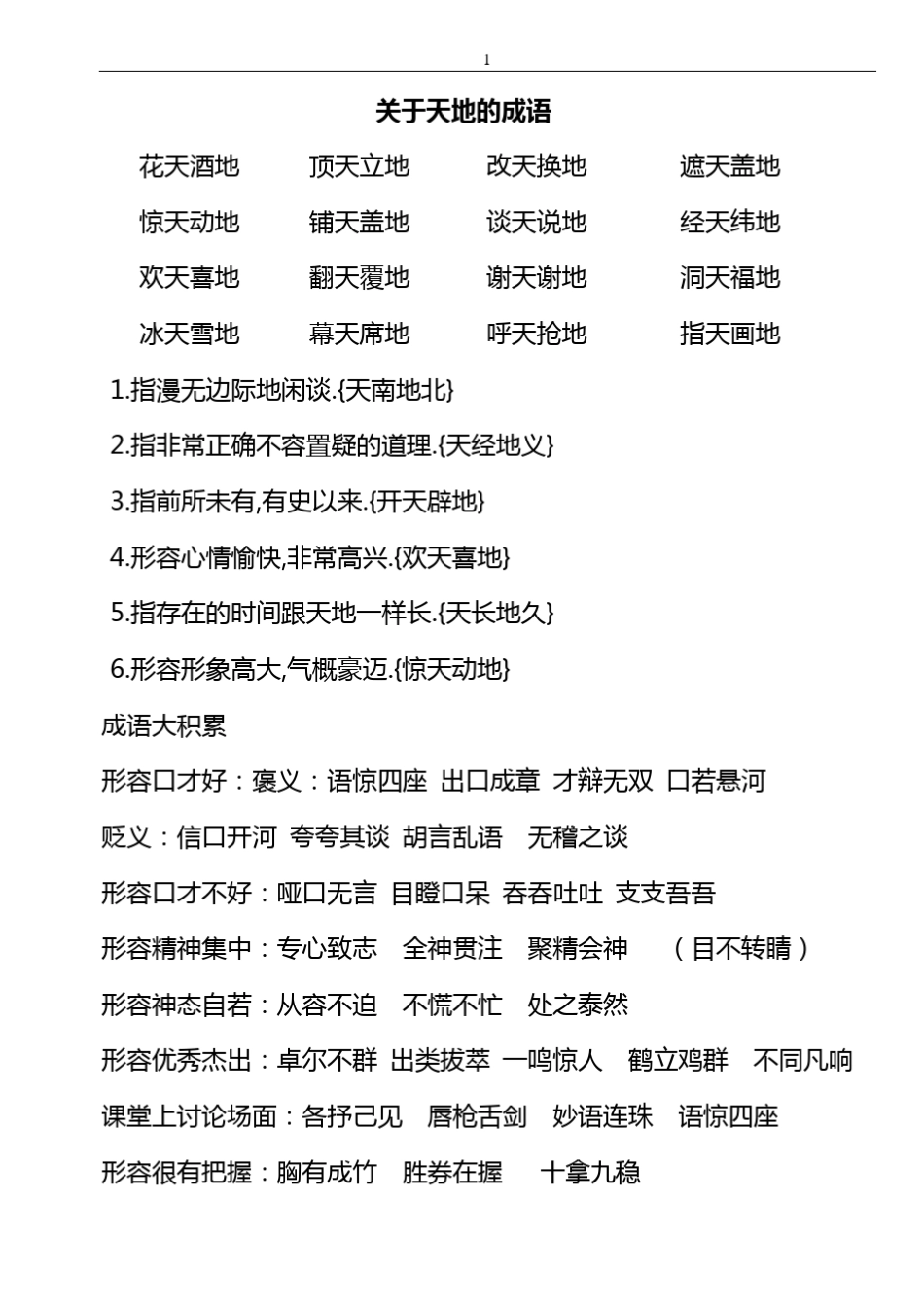 1

关于天地的成语

花天酒地　顶天立地　改天换地　遮天盖地

惊天动地　铺天盖地　谈天说地　经天纬地

欢天喜地　翻天覆地　谢天谢地　洞天福地

冰天雪地　幕天席地　呼天抢地　指天画地

1.指漫无边际地闲谈.{天南地北}

2.指非常正确不容置疑的道理.{天经地义}

3.指前所未有,有史以来.{开天辟地}

4.形容心情愉快,非常高兴.{欢天喜地}

5.指存在的时间跟天地一样长.{天长地久}

6.形容形象高大,气概豪迈.{惊天动地}

成语大积累

形容口才好：褒义：语惊四座　出口成章　才辩无双　口若悬河

贬义：信口开河　夸夸其谈　胡言乱语　无稽之谈

形容口才不好：哑口无言　目瞪口呆　吞吞吐吐　支支吾吾

形容精神集中：专心致志　全神贯注　聚精会神　（目不转睛）

形容神态自若：从容不迫　不慌不忙　处之泰然

形容优秀杰出：卓尔不群　出类拔萃　一鸣惊人　鹤立鸡群　不同凡响

课堂上讨论场面：各抒己见　唇枪舌剑　妙语连珠　语惊四座

形容很有把握：胸有成竹　胜券在握　十拿九稳